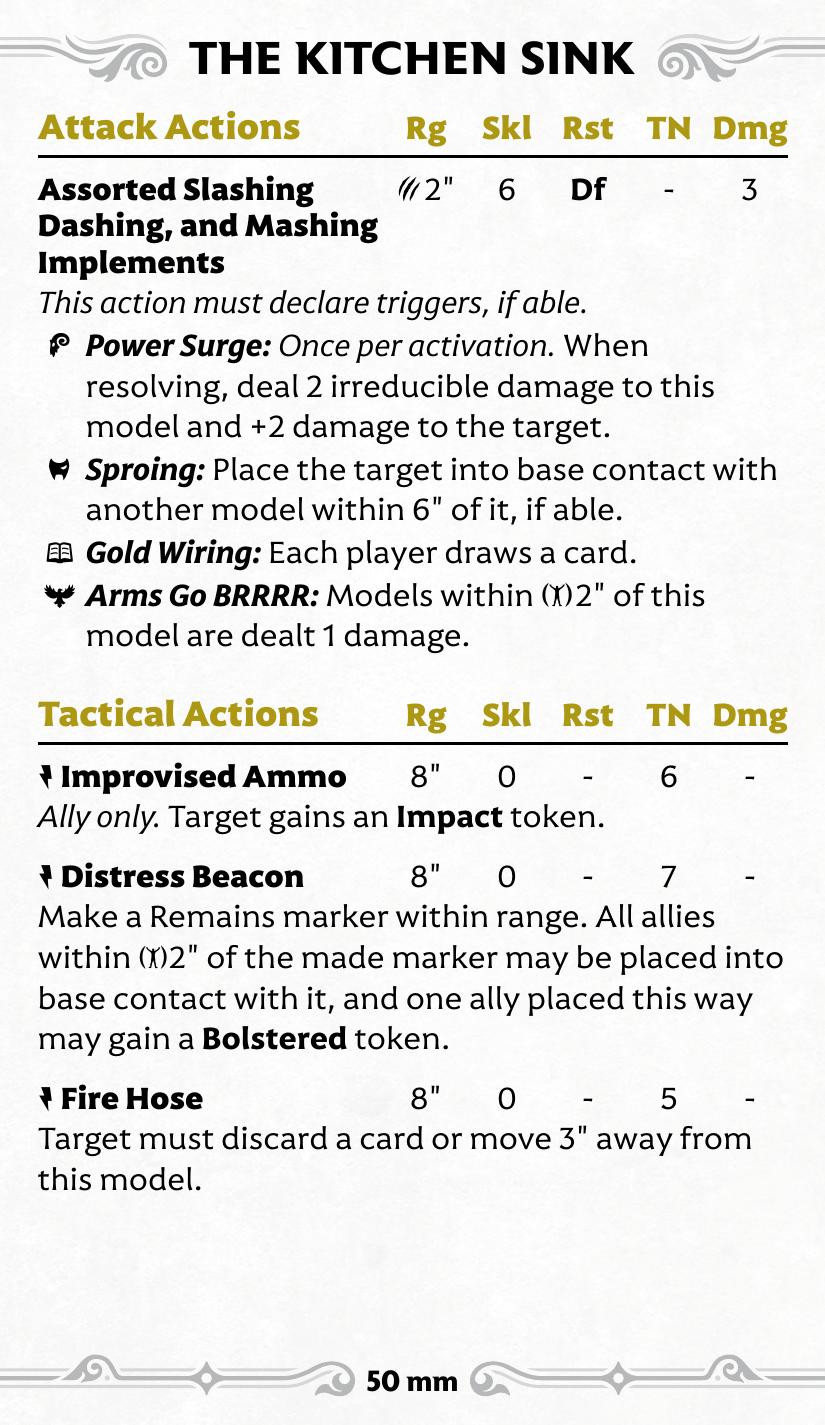 THE KITCHEN SINK

| Attack Actions | Rg | Skl | Rst | TN | Dmg |
|---|---|---|---|---|---|
| Assorted Slashing Dashing, and Mashing Implements | 2" | 6 | Df | - | 3 |

This action must declare triggers, if able.

Power Surge: Once per activation. When resolving, deal 2 irreducible damage to this model and +2 damage to the target.

Sproing: Place the target into base contact with another model within 6" of it, if able.

Gold Wiring: Each player draws a card.

Arms Go BRRRR: Models within 2" of this model are dealt 1 damage.

| Tactical Actions | Rg | Skl | Rst | TN | Dmg |
|---|---|---|---|---|---|
| Improvised Ammo | 8" | 0 | - | 6 | - |

Ally only. Target gains an Impact token.

| Distress Beacon | 8" | 0 | - | 7 | - |
|---|---|---|---|---|---|

Make a Remains marker within range. All allies within 2" of the made marker may be placed into base contact with it, and one ally placed this way may gain a Bolstered token.

| Fire Hose | 8" | 0 | - | 5 | - |
|---|---|---|---|---|---|

Target must discard a card or move 3" away from this model.

50 mm